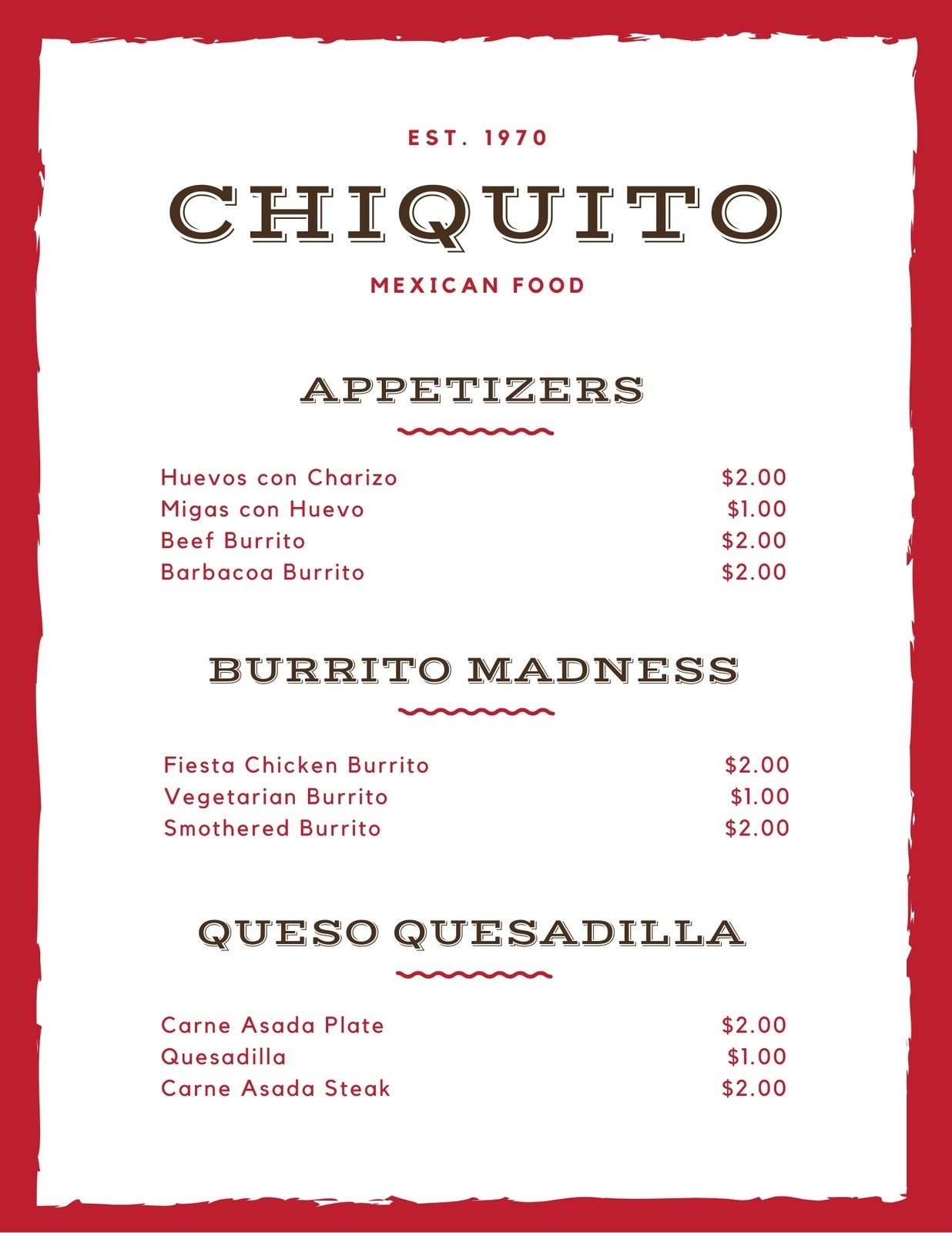 EST. 1970

CHIQUITO

MEXICAN FOOD

APPETIZERS

Huevos con Charizo $2.00
Migas con Huevo $1.00
Beef Burrito $2.00
Barbacoa Burrito $2.00

BURRITO MADNESS

Fiesta Chicken Burrito $2.00
Vegetarian Burrito $1.00
Smothered Burrito $2.00

QUESO QUESADILLA

Carne Asada Plate $2.00
Quesadilla $1.00
Carne Asada Steak $2.00